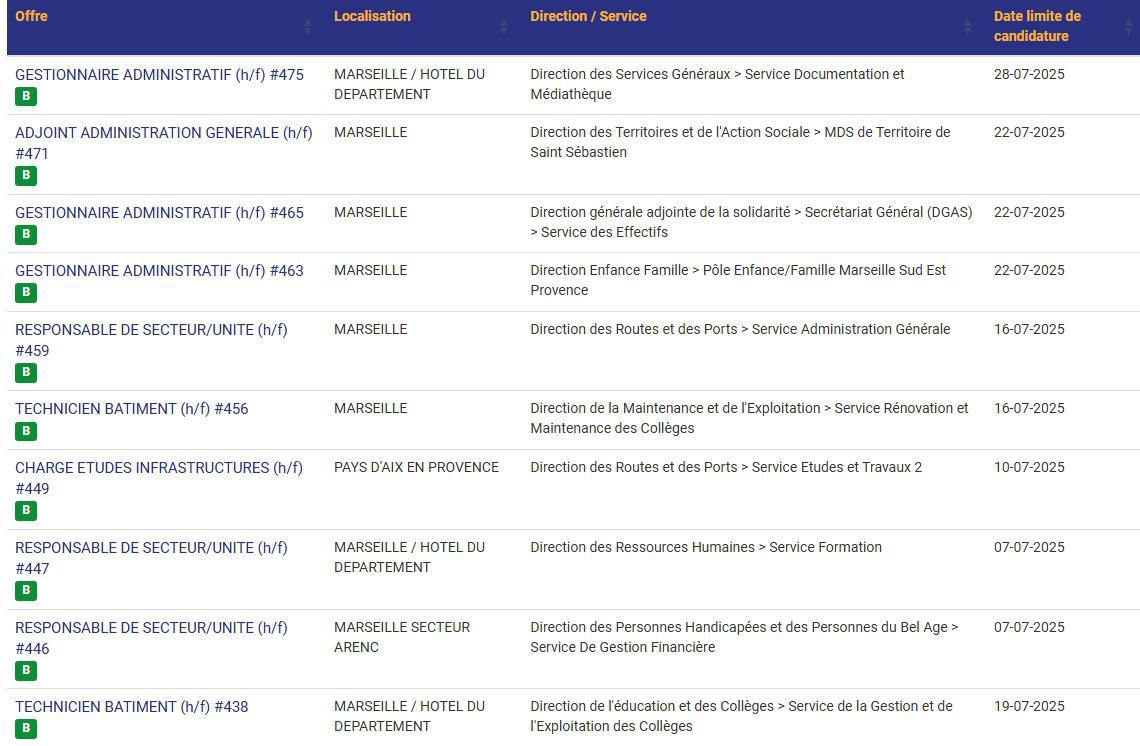 | Offre | Localisation | Direction / Service | Date limite de candidature |
|---|---|---|---|
| GESTIONNAIRE ADMINISTRATIF (h/f) #475 B | MARSEILLE / HOTEL DU DEPARTEMENT | Direction des Services Généraux > Service Documentation et Médiathèque | 28-07-2025 |
| ADJOINT ADMINISTRATION GENERALE (h/f) #471 B | MARSEILLE | Direction des Territoires et de l'Action Sociale > MDS de Territoire de Saint Sébastien | 22-07-2025 |
| GESTIONNAIRE ADMINISTRATIF (h/f) #465 B | MARSEILLE | Direction générale adjointe de la solidarité > Secrétariat Général (DGAS) > Service des Effectifs | 22-07-2025 |
| GESTIONNAIRE ADMINISTRATIF (h/f) #463 B | MARSEILLE | Direction Enfance Famille > Pôle Enfance/Famille Marseille Sud Est Provence | 22-07-2025 |
| RESPONSABLE DE SECTEUR/UNITE (h/f) #459 B | MARSEILLE | Direction des Routes et des Ports > Service Administration Générale | 16-07-2025 |
| TECHNICIEN BATIMENT (h/f) #456 B | MARSEILLE | Direction de la Maintenance et de l'Exploitation > Service Rénovation et Maintenance des Collèges | 16-07-2025 |
| CHARGE ETUDES INFRASTRUCTURES (h/f) #449 B | PAYS D'AIX EN PROVENCE | Direction des Routes et des Ports > Service Etudes et Travaux 2 | 10-07-2025 |
| RESPONSABLE DE SECTEUR/UNITE (h/f) #447 B | MARSEILLE / HOTEL DU DEPARTEMENT | Direction des Ressources Humaines > Service Formation | 07-07-2025 |
| RESPONSABLE DE SECTEUR/UNITE (h/f) #446 B | MARSEILLE SECTEUR ARENC | Direction des Personnes Handicapées et des Personnes du Bel Age > Service De Gestion Financière | 07-07-2025 |
| TECHNICIEN BATIMENT (h/f) #438 B | MARSEILLE / HOTEL DU DEPARTEMENT | Direction de l'éducation et des Collèges > Service de la Gestion et de l'Exploitation des Collèges | 19-07-2025 |